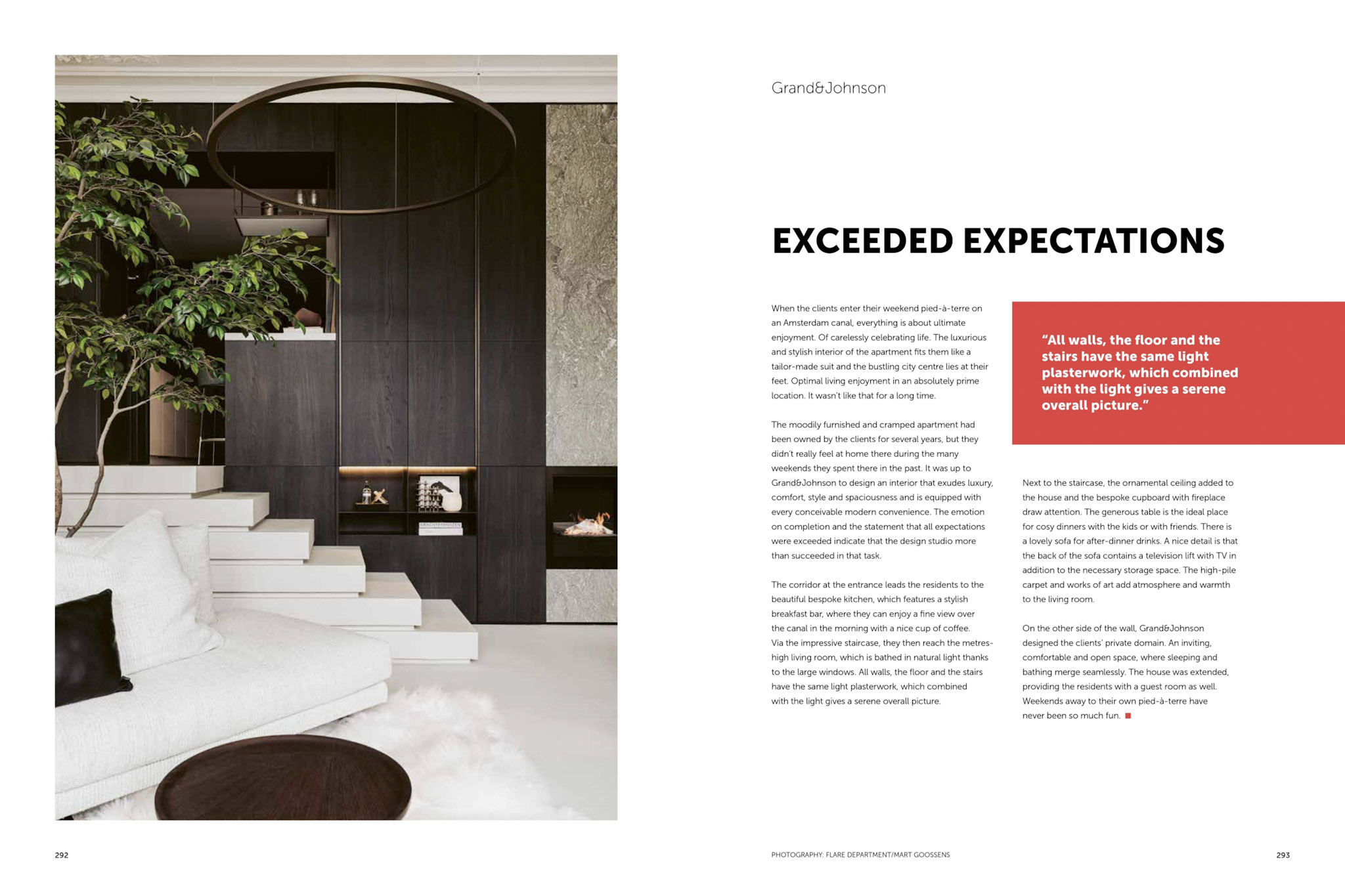 Grand&Johnson

EXCEEDED EXPECTATIONS

When the clients enter their weekend pied-à-terre on an Amsterdam canal, everything is about ultimate enjoyment. Of carelessly celebrating life. The luxurious and stylish interior of the apartment fits them like a tailor-made suit and the bustling city centre lies at their feet. Optimal living enjoyment in an absolutely prime location. It wasn't like that for a long time.

The moodily furnished and cramped apartment had been owned by the clients for several years, but they didn't really feel at home there during the many weekends they spent there in the past. It was up to Grand&Johnson to design an interior that exudes luxury, comfort, style and spaciousness and is equipped with every conceivable modern convenience. The emotion on completion and the statement that all expectations were exceeded indicate that the design studio more than succeeded in that task.

The corridor at the entrance leads the residents to the beautiful bespoke kitchen, which features a stylish breakfast bar, where they can enjoy a fine view over the canal in the morning with a nice cup of coffee. Via the impressive staircase, they then reach the metres-high living room, which is bathed in natural light thanks to the large windows. All walls, the floor and the stairs have the same light plasterwork, which combined with the light gives a serene overall picture.

"All walls, the floor and the stairs have the same light plasterwork, which combined with the light gives a serene overall picture."

Next to the staircase, the ornamental ceiling added to the house and the bespoke cupboard with fireplace draw attention. The generous table is the ideal place for cosy dinners with the kids or with friends. There is a lovely sofa for after-dinner drinks. A nice detail is that the back of the sofa contains a television lift with TV in addition to the necessary storage space. The high-pile carpet and works of art add atmosphere and warmth to the living room.

On the other side of the wall, Grand&Johnson designed the clients' private domain. An inviting, comfortable and open space, where sleeping and bathing merge seamlessly. The house was extended, providing the residents with a guest room as well. Weekends away to their own pied-à-terre have never been so much fun.

292

PHOTOGRAPHY: FLARE DEPARTMENT/MART GOOSSENS

293